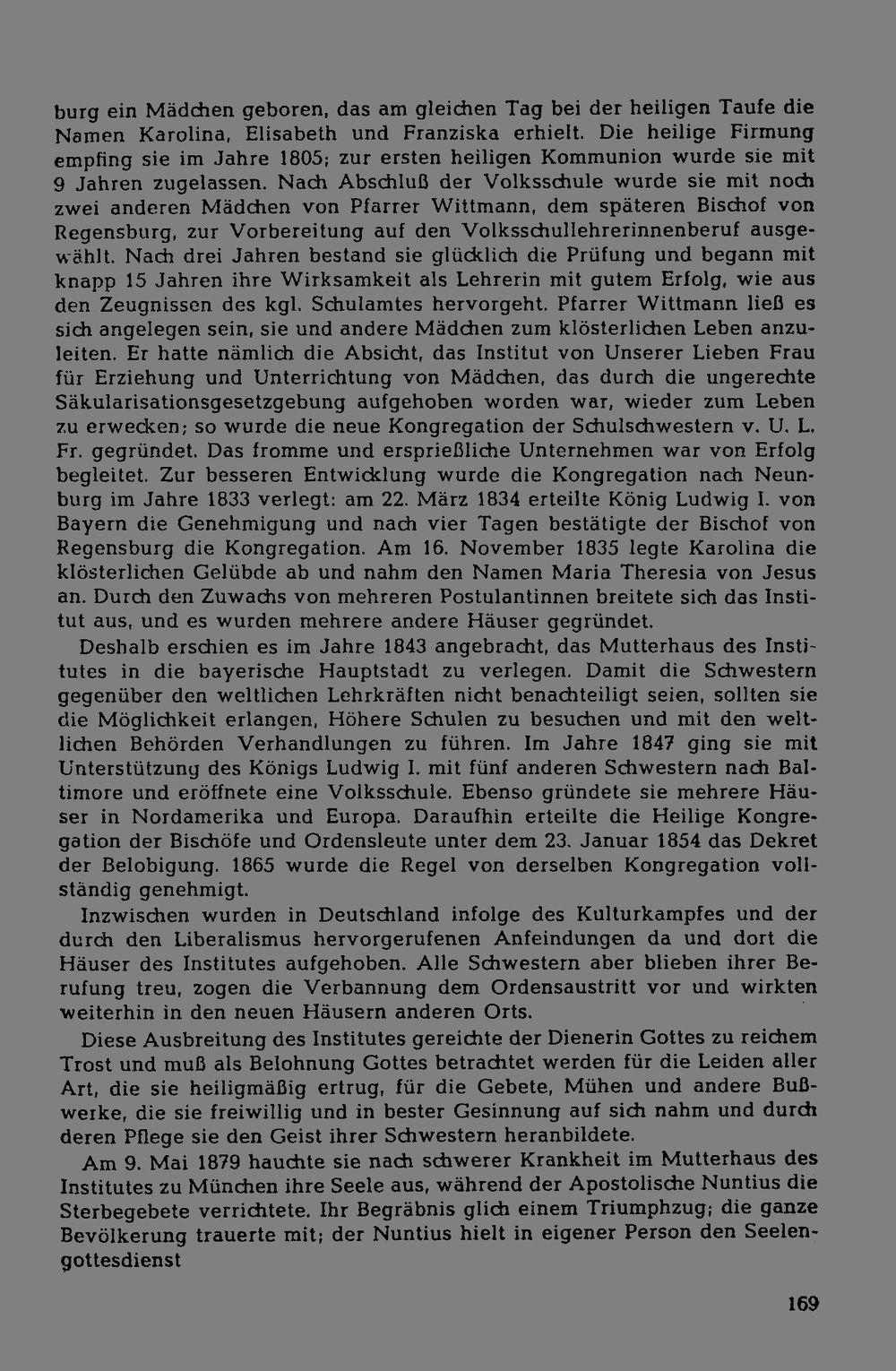 burg ein Mädchen geboren, das am gleichen Tag bei der heiligen Taufe die Namen Karolina, Elisabeth und Franziska erhielt. Die heilige Firmung empfing sie im Jahre 1805; zur ersten heiligen Kommunion wurde sie mit 9 Jahren zugelassen. Nach Abschluß der Volksschule wurde sie mit noch zwei anderen Mädchen von Pfarrer Wittmann, dem späteren Bischof von Regensburg, zur Vorbereitung auf den Volksschullehrerinnenberuf ausgewählt. Nach drei Jahren bestand sie glücklich die Prüfung und begann mit knapp 15 Jahren ihre Wirksamkeit als Lehrerin mit gutem Erfolg, wie aus den Zeugnissen des kgl. Schulamtes hervorgeht. Pfarrer Wittmann ließ es sich angelegen sein, sie und andere Mädchen zum klösterlichen Leben anzuleiten. Er hatte nämlich die Absicht, das Institut von Unserer Lieben Frau für Erziehung und Unterrichtung von Mädchen, das durch die ungerechte Säkularisationsgesetzgebung aufgehoben worden war, wieder zum Leben zu erwecken; so wurde die neue Kongregation der Schulschwestern v. U. L. Fr. gegründet. Das fromme und ersprießliche Unternehmen war von Erfolg begleitet. Zur besseren Entwicklung wurde die Kongregation nach Neunburg im Jahre 1833 verlegt: am 22. März 1834 erteilte König Ludwig I. von Bayern die Genehmigung und nach vier Tagen bestätigte der Bischof von Regensburg die Kongregation. Am 16. November 1835 legte Karolina die klösterlichen Gelübde ab und nahm den Namen Maria Theresia von Jesus an. Durch den Zuwachs von mehreren Postulantinnen breitete sich das Institut aus, und es wurden mehrere andere Häuser gegründet.

Deshalb erschien es im Jahre 1843 angebracht, das Mutterhaus des Institutes in die bayerische Hauptstadt zu verlegen. Damit die Schwestern gegenüber den weltlichen Lehrkräften nicht benachteiligt seien, sollten sie die Möglichkeit erlangen, Höhere Schulen zu besuchen und mit den weltlichen Behörden Verhandlungen zu führen. Im Jahre 1847 ging sie mit Unterstützung des Königs Ludwig I. mit fünf anderen Schwestern nach Baltimore und eröffnete eine Volksschule. Ebenso gründete sie mehrere Häuser in Nordamerika und Europa. Daraufhin erteilte die Heilige Kongregation der Bischöfe und Ordensleute unter dem 23. Januar 1854 das Dekret der Belobigung. 1865 wurde die Regel von derselben Kongregation vollständig genehmigt.

Inzwischen wurden in Deutschland infolge des Kulturkampfes und der durch den Liberalismus hervorgerufenen Anfeindungen da und dort die Häuser des Institutes aufgehoben. Alle Schwestern aber blieben ihrer Berufung treu, zogen die Verbannung dem Ordensaustritt vor und wirkten weiterhin in den neuen Häusern anderen Orts.

Diese Ausbreitung des Institutes gereichte der Dienerin Gottes zu reichem Trost und muß als Belohnung Gottes betrachtet werden für die Leiden aller Art, die sie heiligmäßig ertrug, für die Gebete, Mühen und andere Bußwerke, die sie freiwillig und in bester Gesinnung auf sich nahm und durch deren Pflege sie den Geist ihrer Schwestern heranbildete.

Am 9. Mai 1879 hauchte sie nach schwerer Krankheit im Mutterhaus des Institutes zu München ihre Seele aus, während der Apostolische Nuntius die Sterbegebete verrichtete. Ihr Begräbnis glich einem Triumphzug; die ganze Bevölkerung trauerte mit; der Nuntius hielt in eigener Person den Seelengottesdienst

169